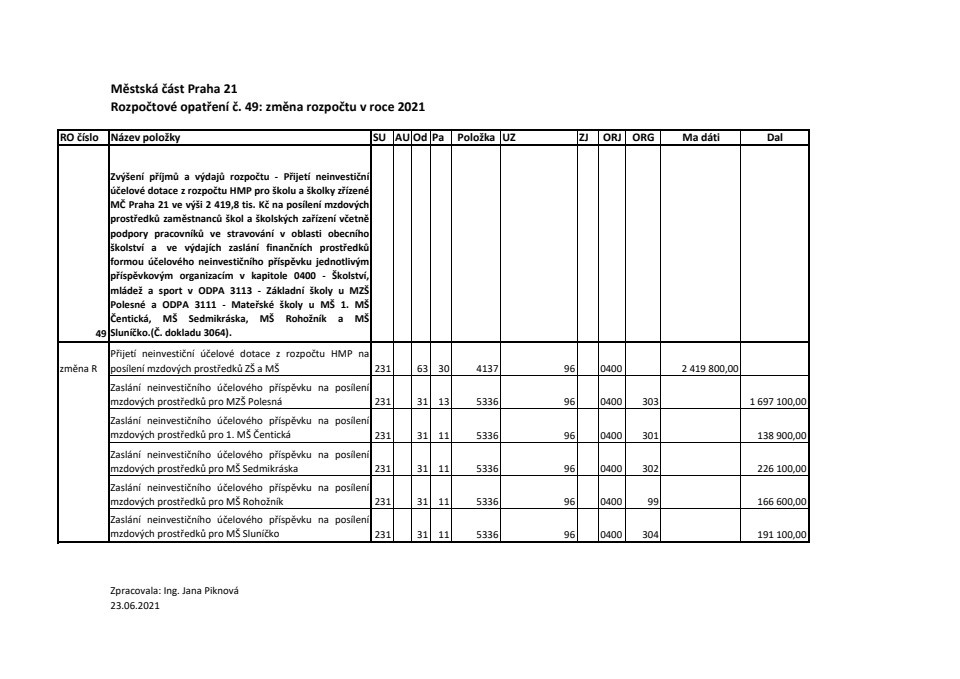 Městská část Praha 21
Rozpočtové opatření č. 49: změna rozpočtu v roce 2021

| RO číslo | Název položky | SU | AU | Od | Pa | Položka | UZ | ZJ | ORJ | ORG | Ma dáti | Dal |
|---|---|---|---|---|---|---|---|---|---|---|---|---|
| 49 | Zvýšení příjmů a výdajů rozpočtu - Přijetí neinvestiční účelové dotace z rozpočtu HMP pro školu a školky zřízené MČ Praha 21 ve výši 2 419,8 tis. Kč na posílení mzdových prostředků zaměstnanců škol a školských zařízení včetně podpory pracovníků ve stravování v oblasti obecního školství a ve výdajích zaslání finančních prostředků formou účelového neinvestičního příspěvku jednotlivým příspěvkovým organizacím v kapitole 0400 - Školství, mládež a sport v ODPA 3113 - Základní školy u MZŠ Polesné a ODPA 3111 - Mateřské školy u MŠ 1. MŠ Čentická, MŠ Sedmikráska, MŠ Rohožník a MŠ Sluníčko.(Č. dokladu 3064). | | | | | | | | | | | |
| změna R | Přijetí neinvestiční účelové dotace z rozpočtu HMP na posílení mzdových prostředků ZŠ a MŠ | 231 | | 63 | 30 | 4137 | 96 | | 0400 | | 2 419 800,00 | |
| | Zaslání neinvestičního účelového příspěvku na posílení mzdových prostředků pro MZŠ Polesná | 231 | | 31 | 13 | 5336 | 96 | | 0400 | 303 | | 1 697 100,00 |
| | Zaslání neinvestičního účelového příspěvku na posílení mzdových prostředků pro 1. MŠ Čentická | 231 | | 31 | 11 | 5336 | 96 | | 0400 | 301 | | 138 900,00 |
| | Zaslání neinvestičního účelového příspěvku na posílení mzdových prostředků pro MŠ Sedmikráska | 231 | | 31 | 11 | 5336 | 96 | | 0400 | 302 | | 226 100,00 |
| | Zaslání neinvestičního účelového příspěvku na posílení mzdových prostředků pro MŠ Rohožník | 231 | | 31 | 11 | 5336 | 96 | | 0400 | 99 | | 166 600,00 |
| | Zaslání neinvestičního účelového příspěvku na posílení mzdových prostředků pro MŠ Sluníčko | 231 | | 31 | 11 | 5336 | 96 | | 0400 | 304 | | 191 100,00 |

Zpracovala: Ing. Jana Piknová
23.06.2021